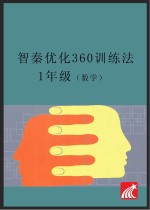 智秦优化360训练法
1年级（数学）